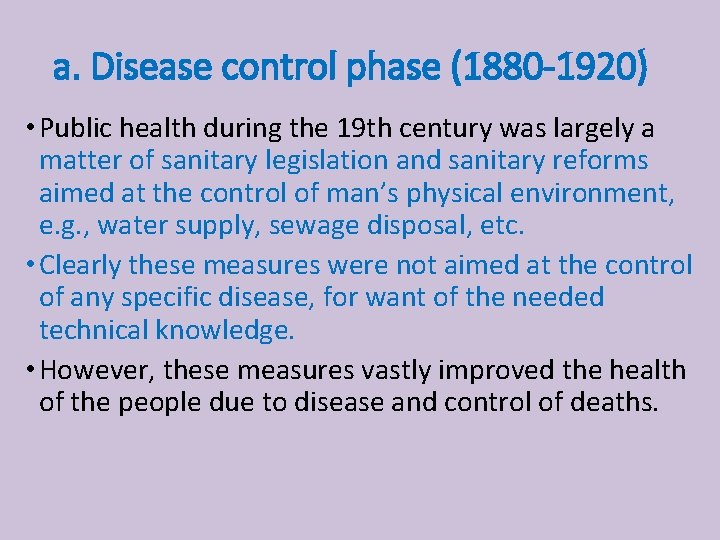 a. Disease control phase (1880-1920)

• Public health during the 19th century was largely a matter of sanitary legislation and sanitary reforms aimed at the control of man's physical environment, e.g., water supply, sewage disposal, etc.

• Clearly these measures were not aimed at the control of any specific disease, for want of the needed technical knowledge.

• However, these measures vastly improved the health of the people due to disease and control of deaths.